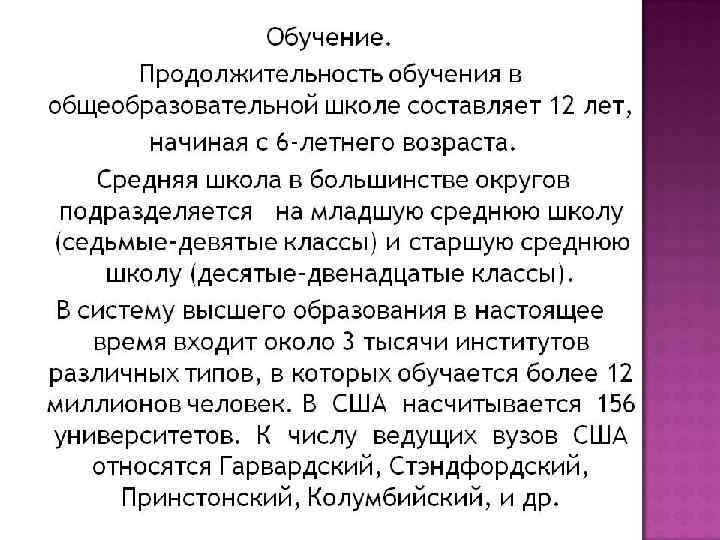 Обучение.

Продолжительность обучения в общеобразовательной школе составляет 12 лет, начиная с 6-летнего возраста.

Средняя школа в большинстве округов подразделяется на младшую среднюю школу (седьмые-девятые классы) и старшую среднюю школу (десятые-двенадцатые классы).

В систему высшего образования в настоящее время входит около 3 тысячи институтов различных типов, в которых обучается более 12 миллионов человек. В США насчитывается 156 университетов. К числу ведущих вузов США относятся Гарвардский, Стэндфордский, Принстонский, Колумбийский, и др.